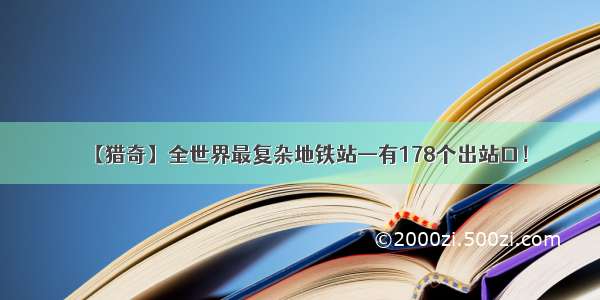 【猎奇】全世界最复杂地铁站—有178个出站口！

©2000zi.500zi.com